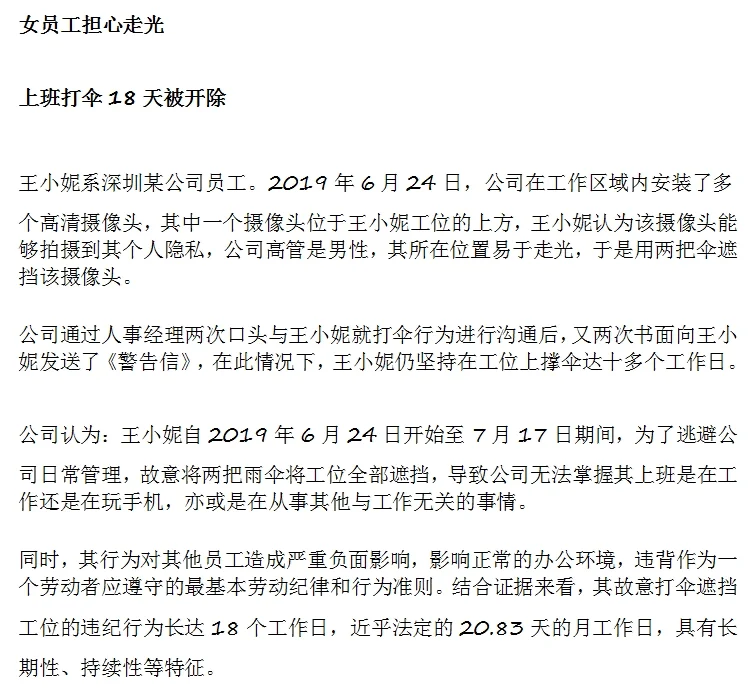 女员工担心走光

上班打伞 18 天被开除

王小妮系深圳某公司员工。2019 年 6 月 24 日，公司在工作区域内安装了多个高清摄像头，其中一个摄像头位于王小妮工位的上方，王小妮认为该摄像头能够拍摄到其个人隐私，公司高管是男性，其所在位置易于走光，于是用两把伞遮挡该摄像头。

公司通过人事经理两次口头与王小妮就打伞行为进行沟通后，又两次书面向王小妮发送了《警告信》，在此情况下，王小妮仍坚持在工位上撑伞达十多个工作日。

公司认为：王小妮自 2019 年 6 月 24 日开始至 7 月 17 日期间，为了逃避公司日常管理，故意将两把雨伞将工位全部遮挡，导致公司无法掌握其上班是在工作还是在玩手机，亦或是在从事其他与工作无关的事情。

同时，其行为对其他员工造成严重负面影响，影响正常的办公环境，违背作为一个劳动者应遵守的最基本劳动纪律和行为准则。结合证据来看，其故意打伞遮挡工位的违纪行为长达 18 个工作日，近乎法定的 20.83 天的月工作日，具有长期性、持续性等特征。